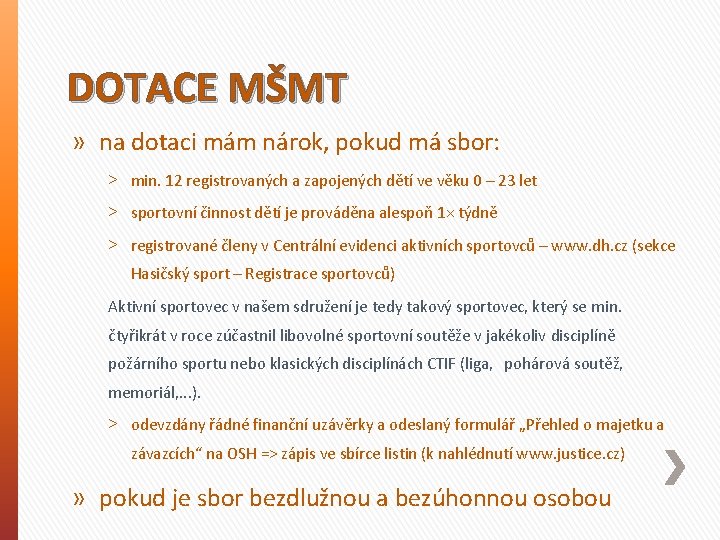 DOTACE MŠMT

» na dotaci mám nárok, pokud má sbor:

> min. 12 registrovaných a zapojených dětí ve věku 0 – 23 let

> sportovní činnost dětí je prováděna alespoň 1× týdně

> registrované členy v Centrální evidenci aktivních sportovců – www.dh.cz (sekce Hasičský sport – Registrace sportovců)

Aktivní sportovec v našem sdružení je tedy takový sportovec, který se min. čtyřikrát v roce zúčastnil libovolné sportovní soutěže v jakékoliv disciplíně požárního sportu nebo klasických disciplínách CTIF (liga, pohárová soutěž, memoriál,…).

> odevzdány řádné finanční uzávěrky a odeslaný formulář „Přehled o majetku a závazcích“ na OSH => zápis ve sbírce listin (k nahlédnutí www.justice.cz)

» pokud je sbor bezdlužnou a bezúhonnou osobou